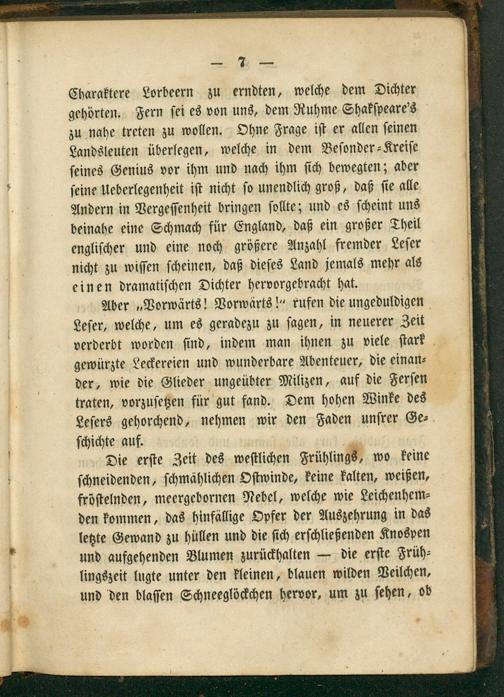 — 7 —

Charaktere Lorbeern zu erndten, welche dem Dichter gehörten. Fern sei es von uns, dem Ruhme Shakspeare's zu nahe treten zu wollen. Ohne Frage ist er allen seinen Landsleuten überlegen, welche in dem Besonder-Kreise seines Genius vor ihm und nach ihm sich bewegten; aber seine Ueberlegenheit ist nicht so unendlich groß, daß sie alle Andern in Vergessenheit bringen sollte; und es scheint uns beinahe eine Schmach für England, daß ein großer Theil englischer und eine noch größere Anzahl fremder Leser nicht zu wissen scheinen, daß dieses Land jemals mehr als einen dramatischen Dichter hervorgebracht hat.

Aber „Vorwärts! Vorwärts!" rufen die ungeduldigen Leser, welche, um es geradezu zu sagen, in neuerer Zeit verderbt worden sind, indem man ihnen zu viele stark gewürzte Leckereien und wunderbare Abenteuer, die einander, wie die Glieder ungeübter Milizen, auf die Fersen traten, vorzusetzen für gut fand. Dem hohen Winke des Lesers gehorchend, nehmen wir den Faden unsrer Geschichte auf.

Die erste Zeit des westlichen Frühlings, wo keine schneidenden, schmählichen Ostwinde, keine kalten, weißen, fröstelnden, meergebornen Nebel, welche wie Leichenhemden kommen, das hinfällige Opfer der Auszehrung in das letzte Gewand zu hüllen und die sich erschließenden Knospen und aufgehenden Blumen zurückhalten — die erste Frühlingszeit lugte unter den kleinen, blauen wilden Veilchen, und den blassen Schneeglöckchen hervor, um zu sehen, ob